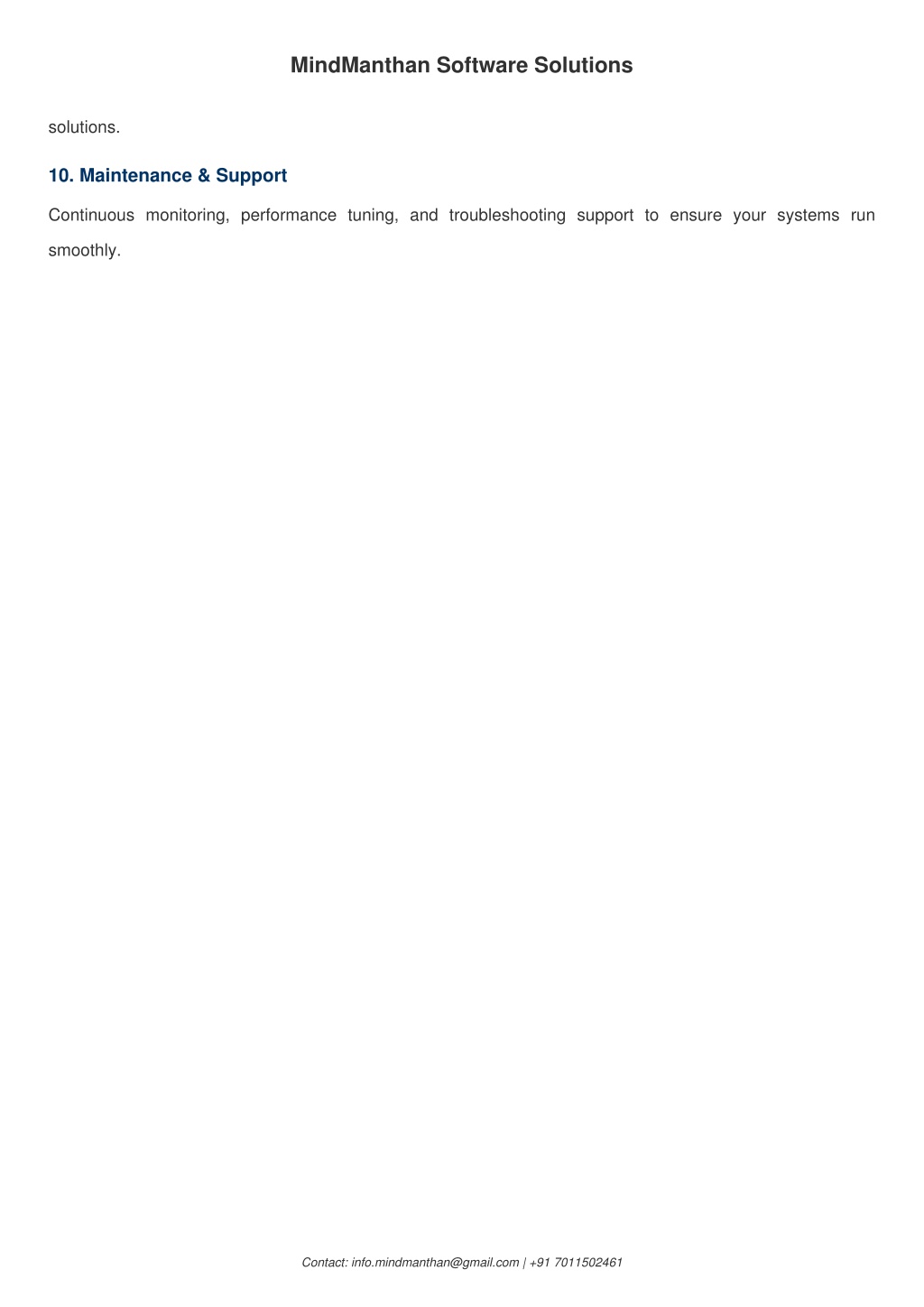 MindManthan Software Solutions

solutions.

10. Maintenance & Support

Continuous monitoring, performance tuning, and troubleshooting support to ensure your systems run smoothly.

Contact: info.mindmanthan@gmail.com | +91 7011502461